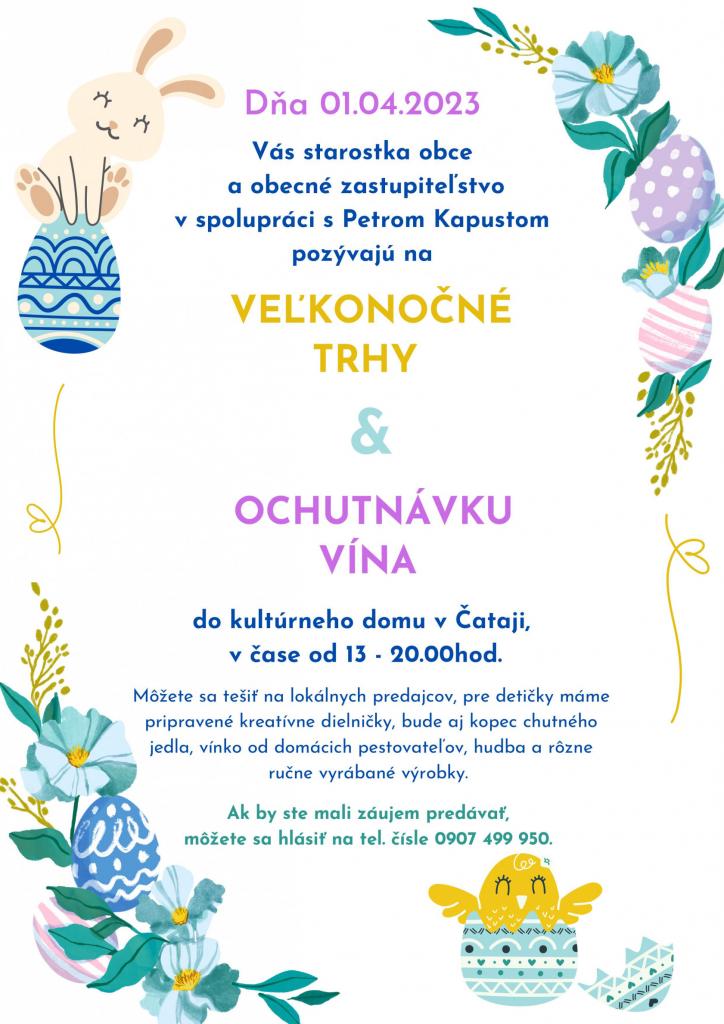 Dňa 01.04.2023

Vás starostka obce
a obecné zastupiteľstvo
v spolupráci s Petrom Kapustom
pozývajú na

VEĽKONOČNÉ
TRHY

&

OCHUTNÁVKU
VÍNA

do kultúrneho domu v Čataji,
v čase od 13 - 20.00hod.

Môžete sa tešiť na lokálnych predajcov, pre detičky máme pripravené kreatívne dielničky, bude aj kopec chutného jedla, vínko od domácich pestovateľov, hudba a rôzne ručne vyrábané výrobky.

Ak by ste mali záujem predávať,
môžete sa hlásiť na tel. čísle 0907 499 950.